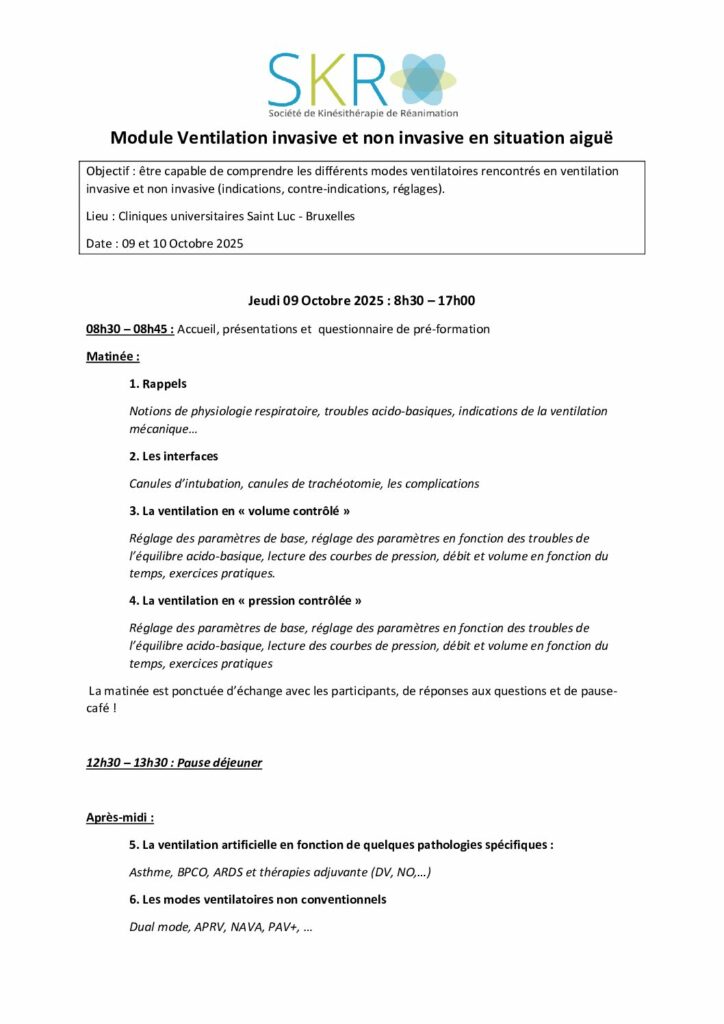 SKR
Société de Kinésithérapie de Réanimation

Module Ventilation invasive et non invasive en situation aiguë

Objectif : être capable de comprendre les différents modes ventilatoires rencontrés en ventilation invasive et non invasive (indications, contre-indications, réglages).

Lieu : Cliniques universitaires Saint Luc - Bruxelles

Date : 09 et 10 Octobre 2025

Jeudi 09 Octobre 2025 : 8h30 – 17h00

08h30 – 08h45 : Accueil, présentations et questionnaire de pré-formation

Matinée :

1. Rappels

Notions de physiologie respiratoire, troubles acido-basiques, indications de la ventilation mécanique…

2. Les interfaces

Canules d'intubation, canules de trachéotomie, les complications

3. La ventilation en « volume contrôlé »

Réglage des paramètres de base, réglage des paramètres en fonction des troubles de l'équilibre acido-basique, lecture des courbes de pression, débit et volume en fonction du temps, exercices pratiques.

4. La ventilation en « pression contrôlée »

Réglage des paramètres de base, réglage des paramètres en fonction des troubles de l'équilibre acido-basique, lecture des courbes de pression, débit et volume en fonction du temps, exercices pratiques

La matinée est ponctuée d'échange avec les participants, de réponses aux questions et de pause-café !

12h30 – 13h30 : Pause déjeuner

Après-midi :

5. La ventilation artificielle en fonction de quelques pathologies spécifiques :

Asthme, BPCO, ARDS et thérapies adjuvante (DV, NO,…)

6. Les modes ventilatoires non conventionnels

Dual mode, APRV, NAVA, PAV+, …